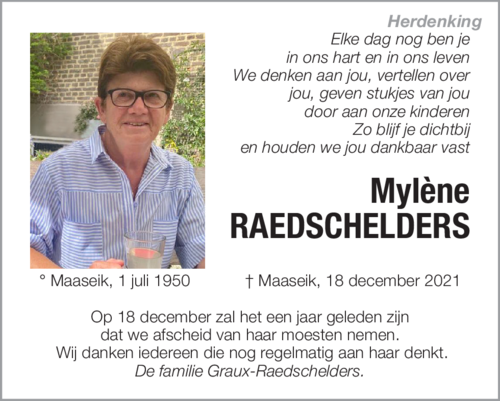 Herdenking

Elke dag nog ben je
in ons hart en in ons leven
We denken aan jou, vertellen over
jou, geven stukjes van jou
door aan onze kinderen
Zo blijf je dichtbij
en houden we jou dankbaar vast

Mylène
RAEDSCHELDERS

° Maaseik, 1 juli 1950 † Maaseik, 18 december 2021

Op 18 december zal het een jaar geleden zijn
dat we afscheid van haar moesten nemen.
Wij danken iedereen die nog regelmatig aan haar denkt.
De familie Graux-Raedschelders.